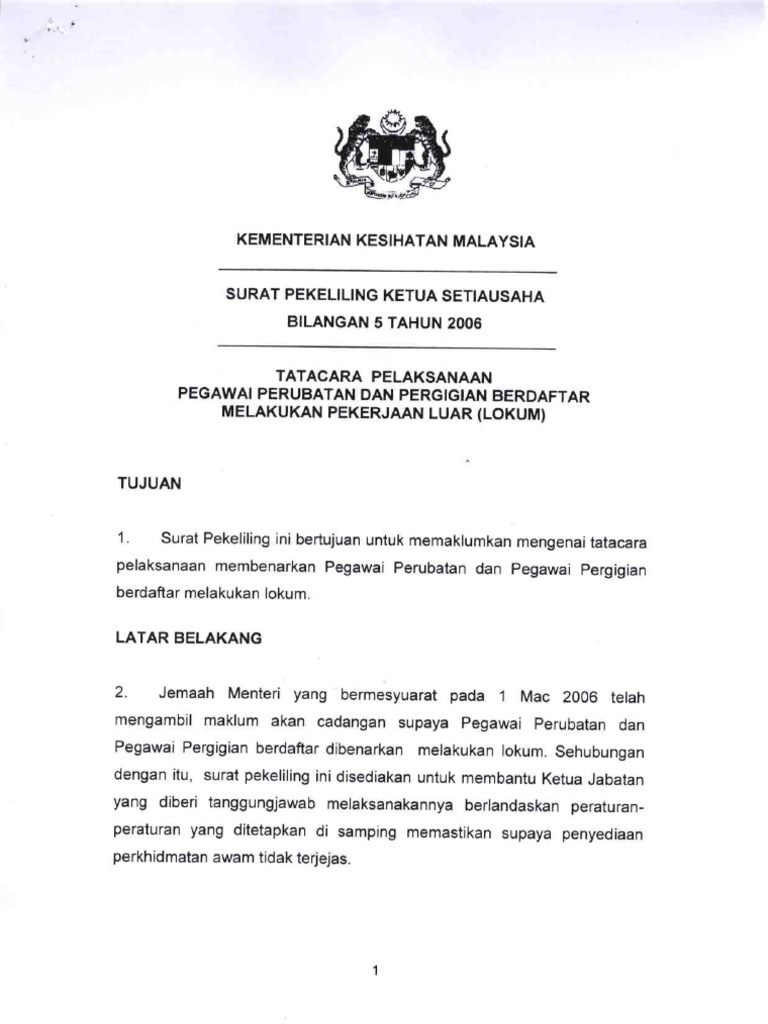 KEMENTERIAN KESIHATAN MALAYSIA

SURAT PEKELILING KETUA SETIAUSAHA
BILANGAN 5 TAHUN 2006

TATACARA PELAKSANAAN
PEGAWAI PERUBATAN DAN PERGIGIAN BERDAFTAR
MELAKUKAN PEKERJAAN LUAR (LOKUM)

TUJUAN

1. Surat Pekeliling ini bertujuan untuk memaklumkan mengenai tatacara pelaksanaan membenarkan Pegawai Perubatan dan Pegawai Pergigian berdaftar melakukan lokum.

LATAR BELAKANG

2. Jemaah Menteri yang bermesyuarat pada 1 Mac 2006 telah mengambil maklum akan cadangan supaya Pegawai Perubatan dan Pegawai Pergigian berdaftar dibenarkan melakukan lokum. Sehubungan dengan itu, surat pekeliling ini disediakan untuk membantu Ketua Jabatan yang diberi tanggungjawab melaksanakannya berlandaskan peraturan-peraturan yang ditetapkan di samping memastikan supaya penyediaan perkhidmatan awam tidak terjejas.

1